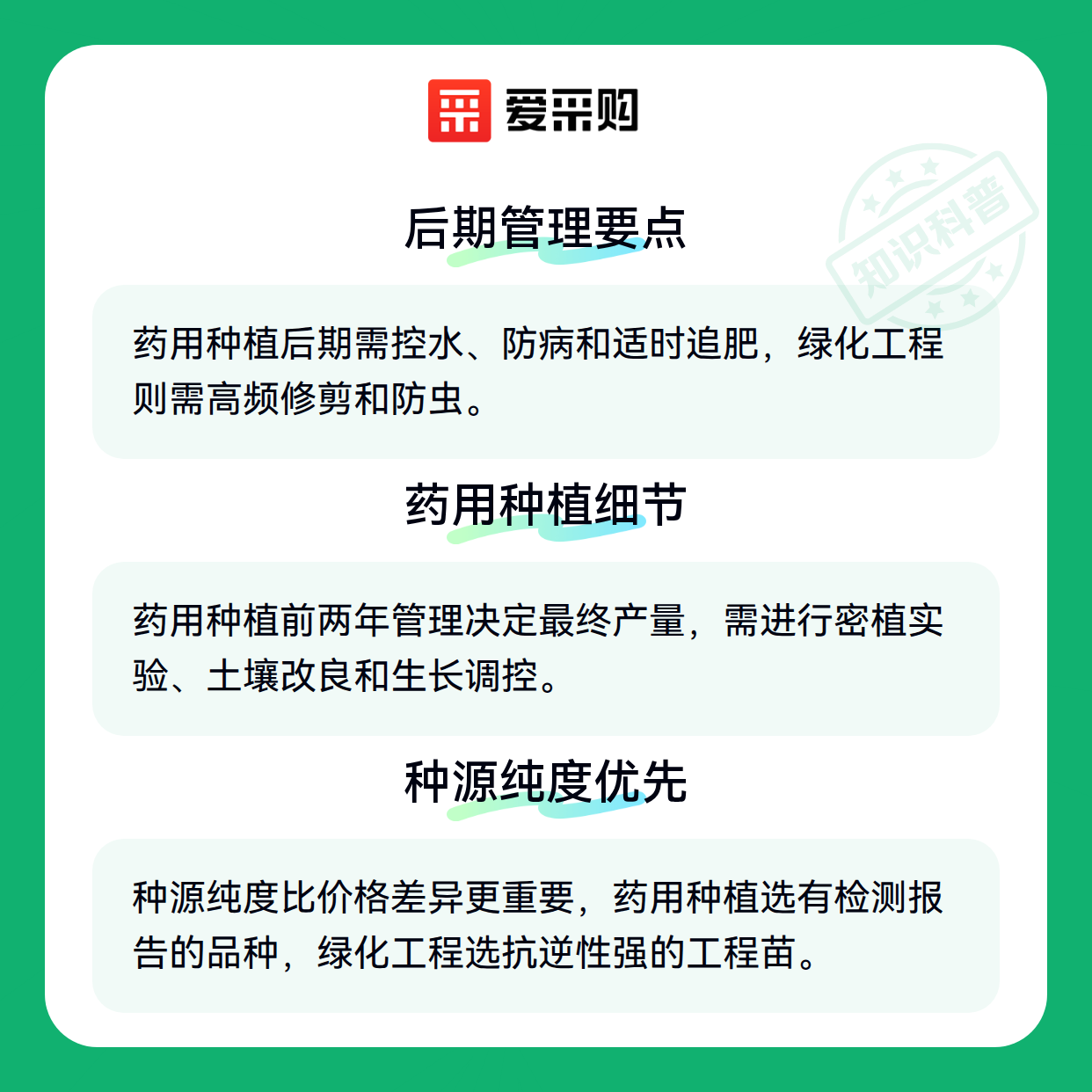 爱采购

后期管理要点

药用种植后期需控水、防病和适时追肥，绿化工程则需高频修剪和防虫。

药用种植细节

药用种植前两年管理决定最终产量，需进行密植实验、土壤改良和生长调控。

种源纯度优先

种源纯度比价格差异更重要，药用种植选有检测报告的品种，绿化工程选抗逆性强的工程苗。

知识科普